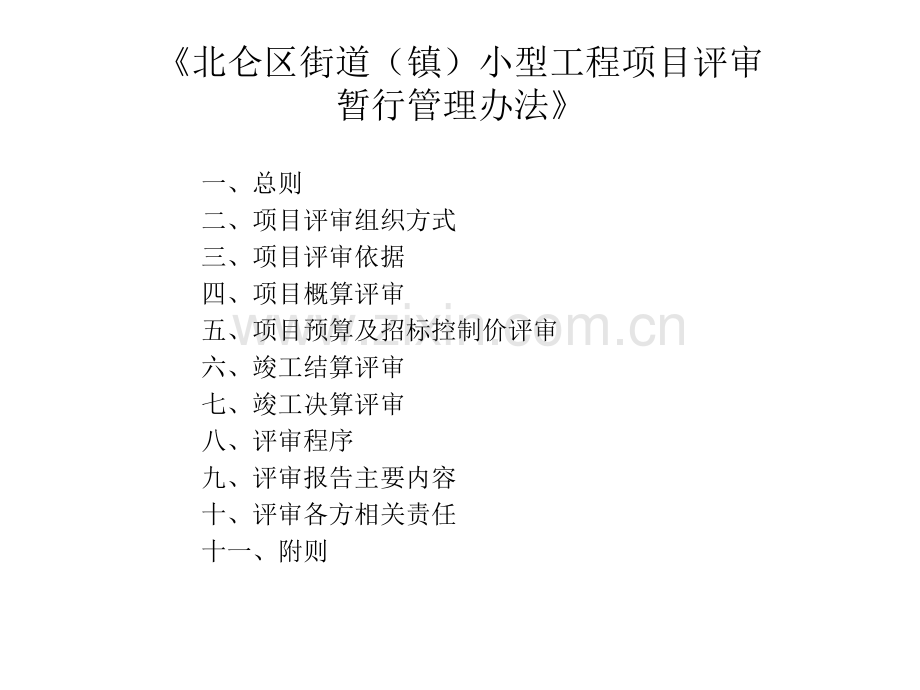 《北仑区街道（镇）小型工程项目评审暂行管理办法》

一、总则
二、项目评审组织方式
三、项目评审依据
四、项目概算评审
五、项目预算及招标控制价评审
六、竣工结算评审
七、竣工决算评审
八、评审程序
九、评审报告主要内容
十、评审各方相关责任
十一、附则

www.zixin.com.cn